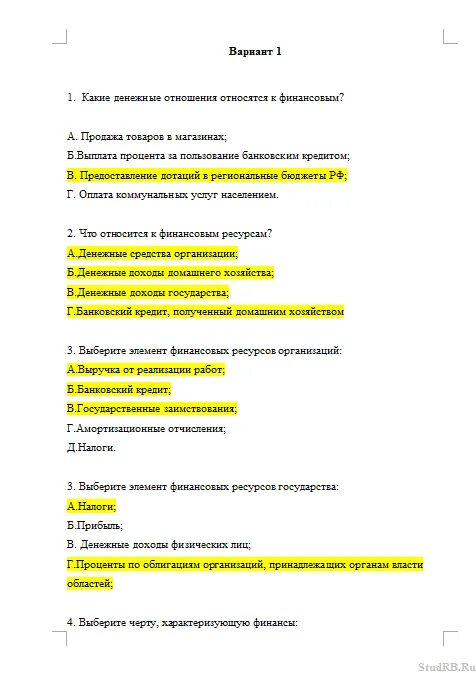 Вариант 1

1. Какие денежные отношения относятся к финансовым?

А. Продажа товаров в магазинах;

Б.Выплата процента за пользование банковским кредитом;

В. Предоставление дотаций в региональные бюджеты РФ;

Г. Оплата коммунальных услуг населением.

2. Что относится к финансовым ресурсам?

А.Денежные средства организации;

Б.Денежные доходы домашнего хозяйства;

В.Денежные доходы государства;

Г.Банковский кредит, полученный домашним хозяйством

3. Выберите элемент финансовых ресурсов организаций:

А.Выручка от реализации работ;

Б.Банковский кредит;

В.Государственные заимствования;

Г.Амортизационные отчисления;

Д.Налоги.

3. Выберите элемент финансовых ресурсов государства:

А.Налоги;

Б.Прибыль;

В. Денежные доходы физических лиц;

Г.Проценты по облигациям организаций, принадлежащих органам власти областей;

4. Выберите черту, характеризующую финансы:

StudRB.Ru